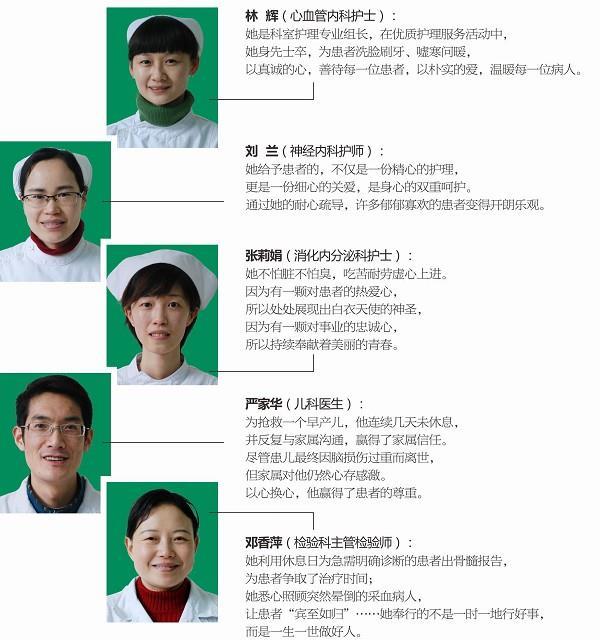 林 辉（心血管内科护士）：
她是科室护理专业组长，在优质护理服务活动中，
她身先士卒，为患者洗脸刷牙、嘘寒问暖，
以真诚的心，善待每一位患者，以朴实的爱，温暖每一位病人。

刘 兰（神经内科护师）：
她给予患者的，不仅是一份精心的护理，
更是一份细心的关爱，是身心的双重呵护。
通过她的耐心疏导，许多郁郁寡欢的患者变得开朗乐观。

张莉娟（消化内分泌科护士）：
她不怕脏不怕臭，吃苦耐劳虚心上进。
因为有一颗对患者的热爱心，
所以处处展现出白衣天使的神圣，
因为有一颗对事业的忠诚心，
所以持续奉献着美丽的青春。

严家华（儿科医生）：
为抢救一个早产儿，他连续几天未休息，
并反复与家属沟通，赢得了家属信任。
尽管患儿最终因脑损伤过重而离世，
但家属对他仍然心存感激。
以心换心，他赢得了患者的尊重。

邓香萍（检验科主管检验师）：
她利用休息日为急需明确诊断的患者出骨髓报告，
为患者争取了治疗时间；
她悉心照顾突然晕倒的采血病人，
让患者“宾至如归”……她奉行的不是一时一地行好事，
而是一生一世做好人。